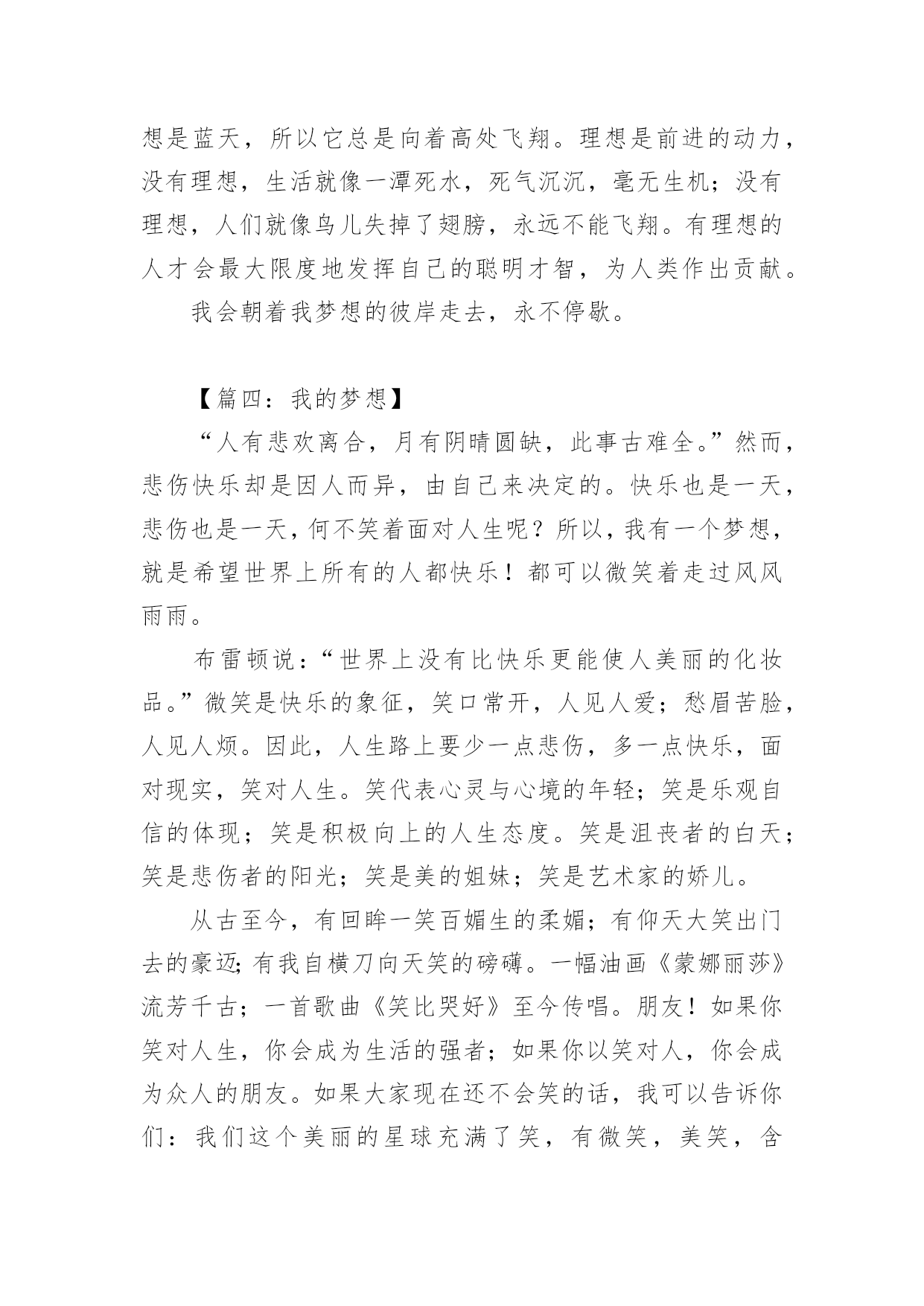 想是蓝天，所以它总是向着高处飞翔。理想是前进的动力，没有理想，生活就像一潭死水，死气沉沉，毫无生机；没有理想，人们就像鸟儿失掉了翅膀，永远不能飞翔。有理想的人才会最大限度地发挥自己的聪明才智，为人类作出贡献。

我会朝着我梦想的彼岸走去，永不停歇。

【篇四：我的梦想】

“人有悲欢离合，月有阴晴圆缺，此事古难全。”然而，悲伤快乐却是因人而异，由自己来决定的。快乐也是一天，悲伤也是一天，何不笑着面对人生呢？所以，我有一个梦想，就是希望世界上所有的人都快乐！都可以微笑着走过风风雨雨。

布雷顿说：“世界上没有比快乐更能使人美丽的化妆品。”微笑是快乐的象征，笑口常开，人见人爱；愁眉苦脸，人见人烦。因此，人生路上要少一点悲伤，多一点快乐，面对现实，笑对人生。笑代表心灵与心境的年轻；笑是乐观自信的体现；笑是积极向上的人生态度。笑是沮丧者的白天；笑是悲伤者的阳光；笑是美的姐妹；笑是艺术家的娇儿。

从古至今，有回眸一笑百媚生的柔媚；有仰天大笑出门去的豪迈；有我自横刀向天笑的磅礴。一幅油画《蒙娜丽莎》流芳千古；一首歌曲《笑比哭好》至今传唱。朋友！如果你笑对人生，你会成为生活的强者；如果你以笑对人，你会成为众人的朋友。如果大家现在还不会笑的话，我可以告诉你们：我们这个美丽的星球充满了笑，有微笑，美笑，含